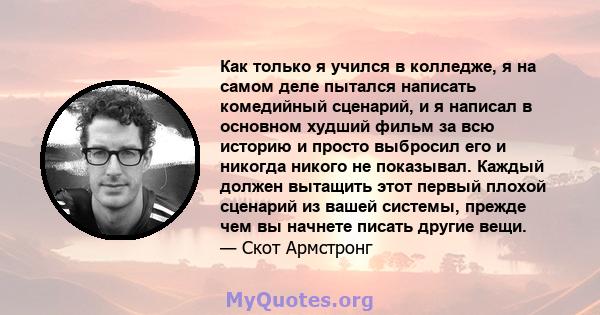 Как только я учился в колледже, я на самом деле пытался написать комедийный сценарий, и я написал в основном худший фильм за всю историю и просто выбросил его и никогда никого не показывал. Каждый должен вытащить этот первый плохой сценарий из вашей системы, прежде чем вы начнете писать другие вещи.
— Скот Армстронг

MyQuotes.org